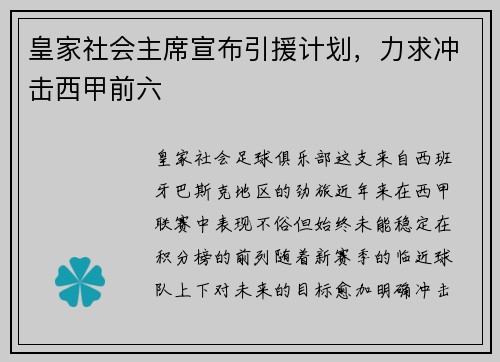 皇家社会主席宣布引援计划，力求冲击西甲前六

皇家社会足球俱乐部这支来自西班牙巴斯克地区的劲旅近年来在西甲联赛中表现不俗但始终未能稳定在积分榜的前列随着新赛季的临近球队上下对未来的目标愈加明确冲击